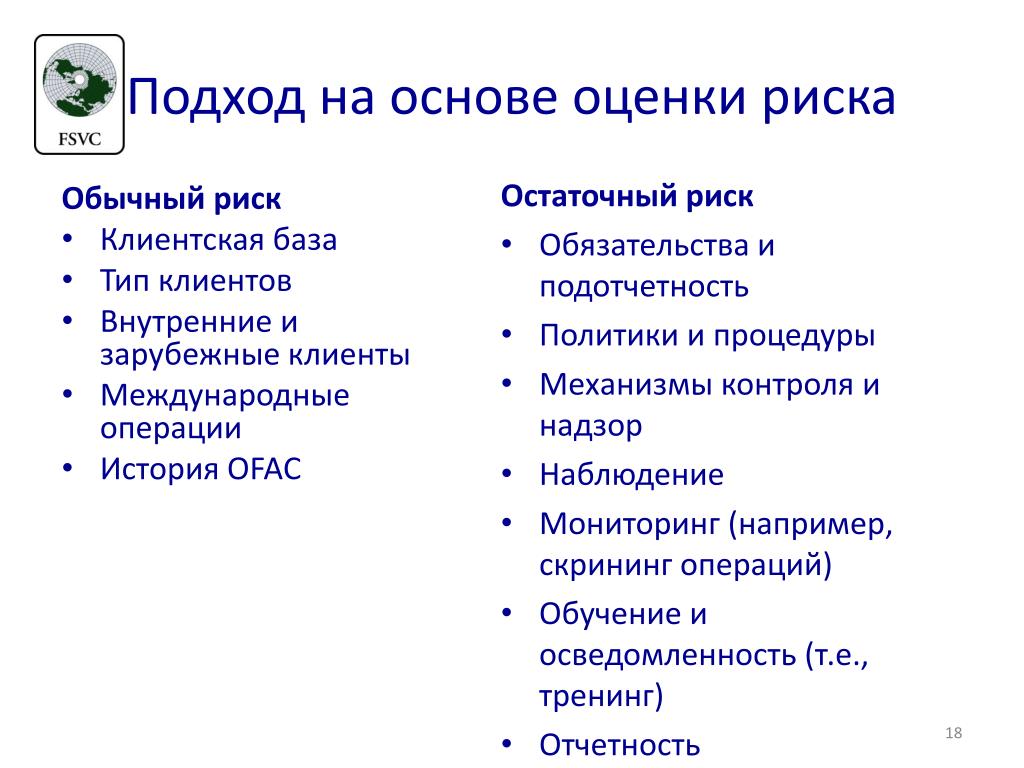 FSVC

Подход на основе оценки риска

Обычный риск
• Клиентская база
• Тип клиентов
• Внутренние и зарубежные клиенты
• Международные операции
• История OFAC

Остаточный риск
• Обязательства и подотчетность
• Политики и процедуры
• Механизмы контроля и надзор
• Наблюдение
• Мониторинг (например, скрининг операций)
• Обучение и осведомленность (т.е., тренинг)
• Отчетность

18